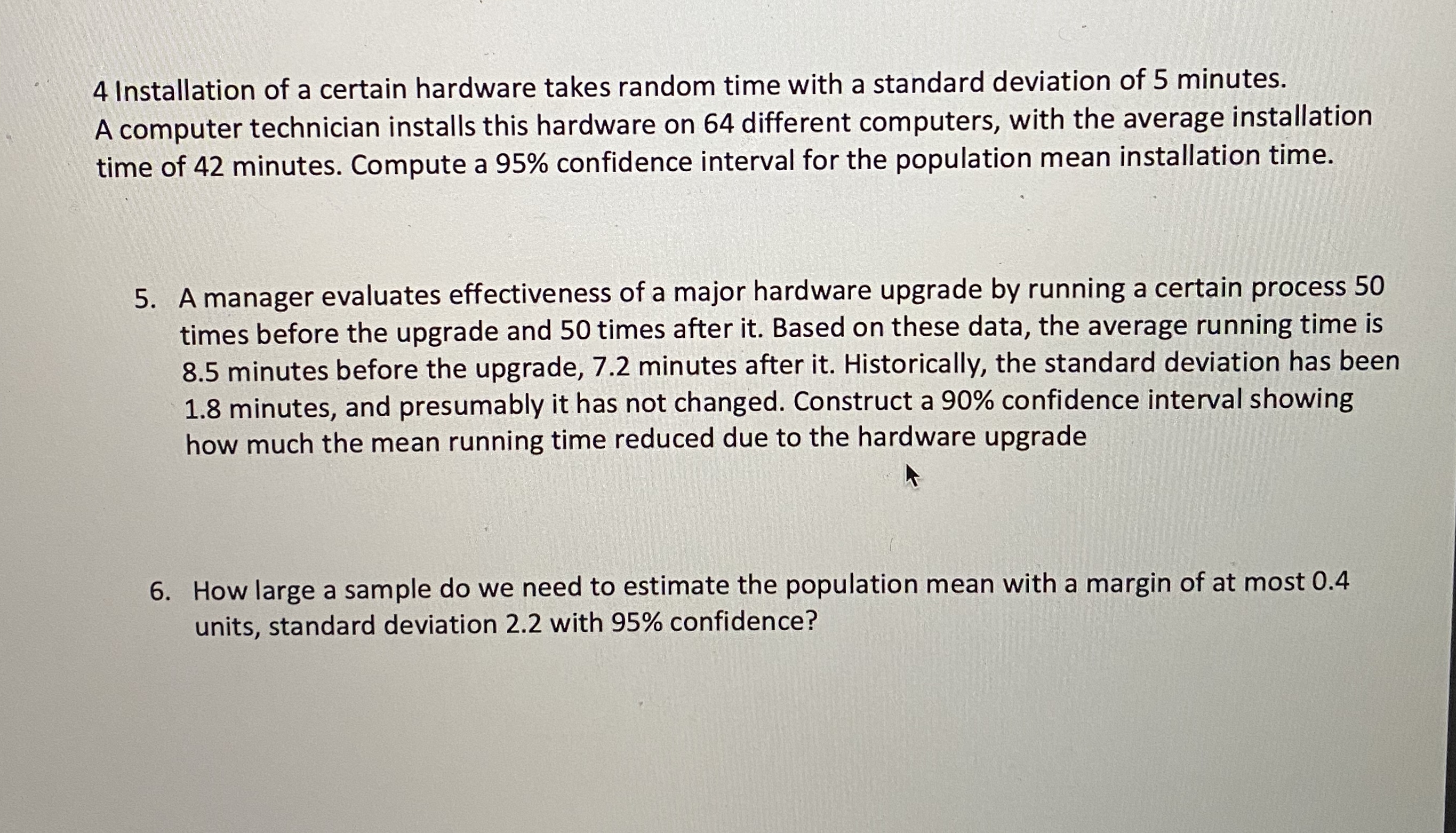 4 Installation of a certain hardware takes random time with a standard deviation of 5 minutes. A computer technician installs this hardware on 64 different computers, with the average installation time of 42 minutes. Compute a 95% confidence interval for the population mean installation time.

5. A manager evaluates effectiveness of a major hardware upgrade by running a certain process 50 times before the upgrade and 50 times after it. Based on these data, the average running time is 8.5 minutes before the upgrade, 7.2 minutes after it. Historically, the standard deviation has been 1.8 minutes, and presumably it has not changed. Construct a 90% confidence interval showing how much the mean running time reduced due to the hardware upgrade

6. How large a sample do we need to estimate the population mean with a margin of at most 0.4 units, standard deviation 2.2 with 95% confidence?